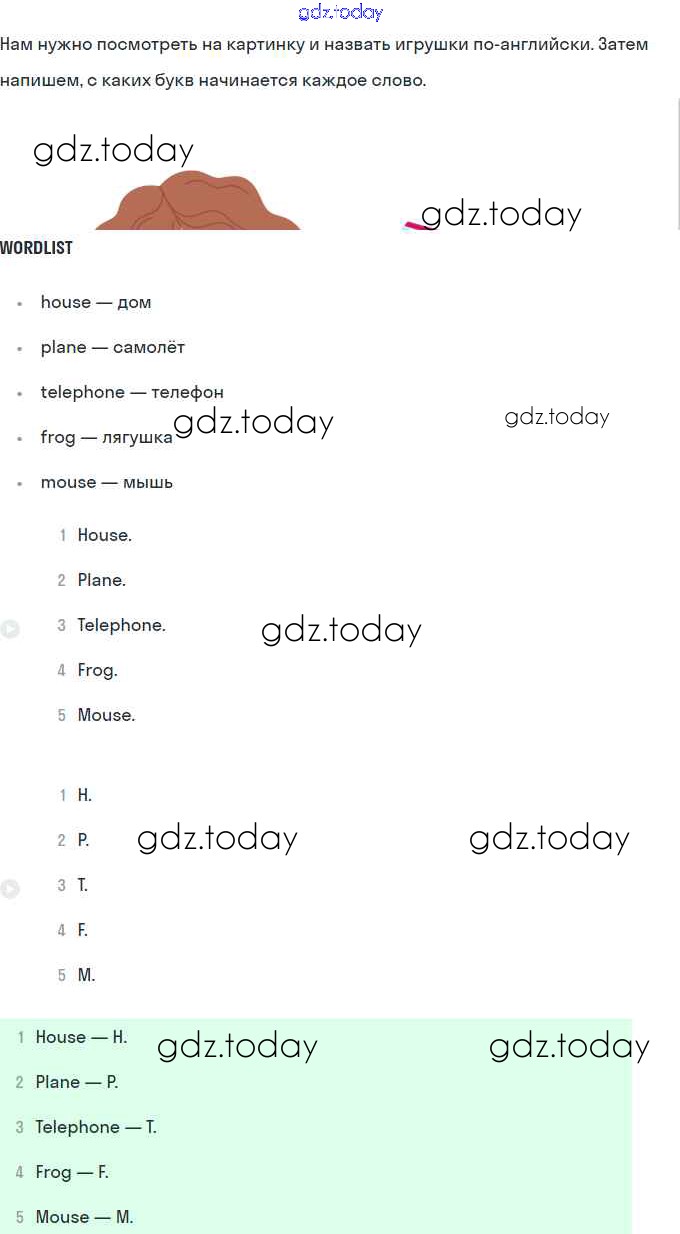 gdz.today

Нам нужно посмотреть на картинку и назвать игрушки по-английски. Затем напишем, с каких букв начинается каждое слово.

gdz.today

gdz.today

WORDLIST

- house — дом
- plane — самолёт
- telephone — телефон
- frog — лягушка
- mouse — мышь

gdz.today

gdz.today

1 House.
2 Plane.
3 Telephone.
4 Frog.
5 Mouse.

gdz.today

1 H.
2 P.
3 T.
4 F.
5 M.

gdz.today

gdz.today

1 House — H.
2 Plane — P.
3 Telephone — T.
4 Frog — F.
5 Mouse — M.

gdz.today

gdz.today